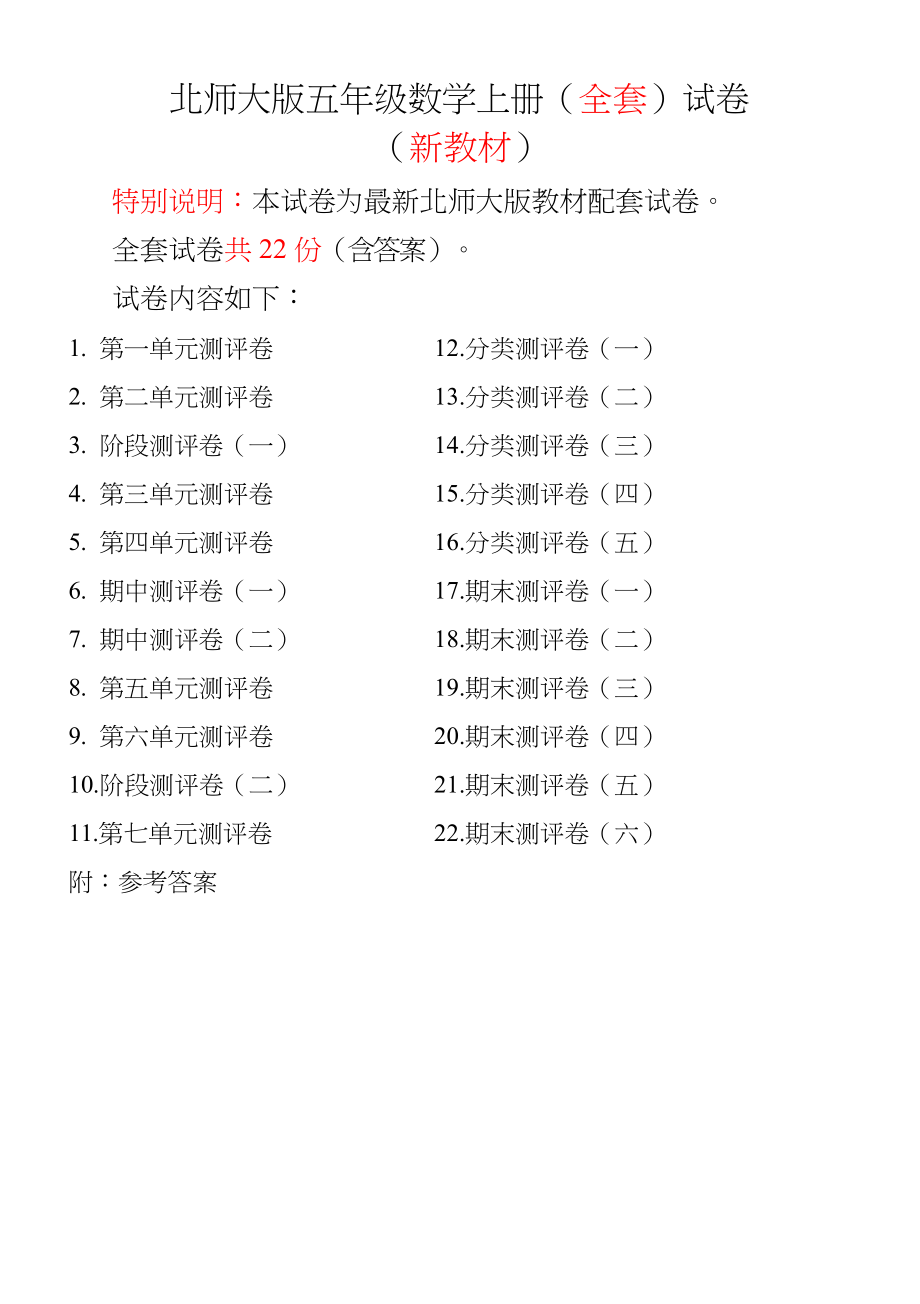 北师大版五年级数学上册（全套）试卷
（新教材）

特别说明：本试卷为最新北师大版教材配套试卷。

全套试卷共22份（含答案）。

试卷内容如下：

1.第一单元测评卷
2.第二单元测评卷
3.阶段测评卷（一）
4.第三单元测评卷
5.第四单元测评卷
6.期中测评卷（一）
7.期中测评卷（二）
8.第五单元测评卷
9.第六单元测评卷
10.阶段测评卷（二）
11.第七单元测评卷

12.分类测评卷（一）
13.分类测评卷（二）
14.分类测评卷（三）
15.分类测评卷（四）
16.分类测评卷（五）
17.期末测评卷（一）
18.期末测评卷（二）
19.期末测评卷（三）
20.期末测评卷（四）
21.期末测评卷（五）
22.期末测评卷（六）

附：参考答案